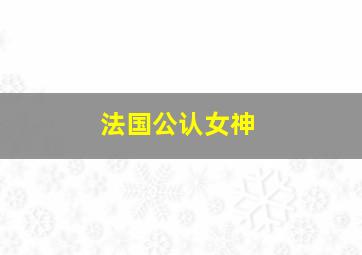 法国公认女神